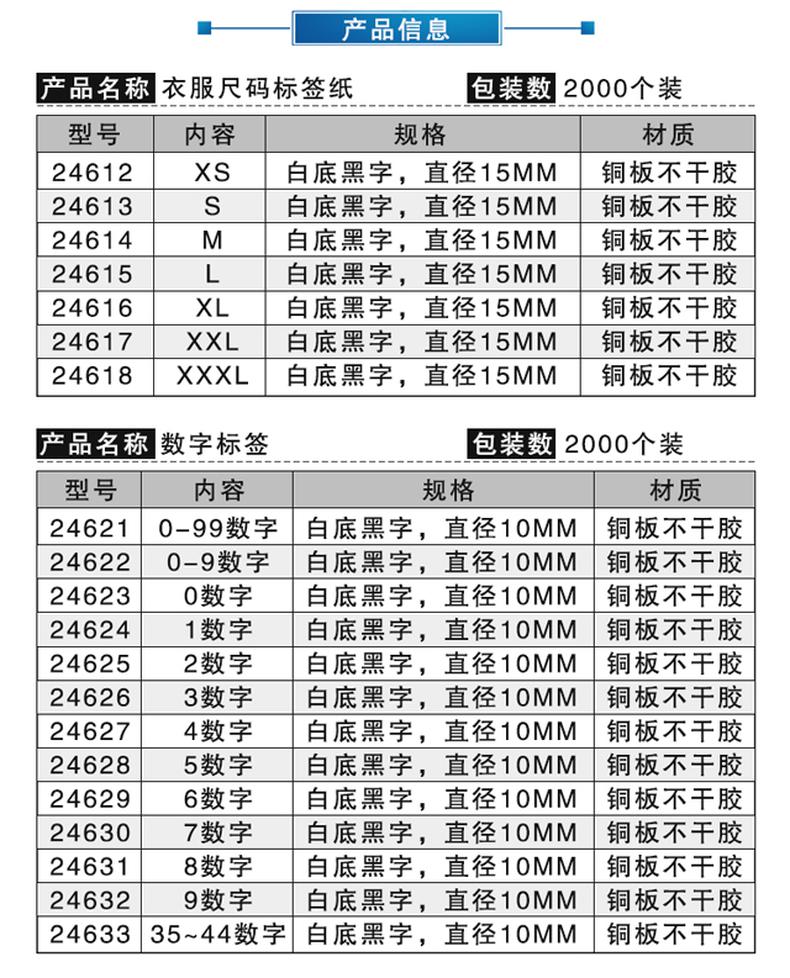 产品信息

产品名称 衣服尺码标签纸 包装数 2000个装

| 型号 | 内容 | 规格 | 材质 |
|---|---|---|---|
| 24612 | XS | 白底黑字，直径15MM | 铜板不干胶 |
| 24613 | S | 白底黑字，直径15MM | 铜板不干胶 |
| 24614 | M | 白底黑字，直径15MM | 铜板不干胶 |
| 24615 | L | 白底黑字，直径15MM | 铜板不干胶 |
| 24616 | XL | 白底黑字，直径15MM | 铜板不干胶 |
| 24617 | XXL | 白底黑字，直径15MM | 铜板不干胶 |
| 24618 | XXXL | 白底黑字，直径15MM | 铜板不干胶 |

产品名称 数字标签 包装数 2000个装

| 型号 | 内容 | 规格 | 材质 |
|---|---|---|---|
| 24621 | 0-99数字 | 白底黑字，直径10MM | 铜板不干胶 |
| 24622 | 0-9数字 | 白底黑字，直径10MM | 铜板不干胶 |
| 24623 | 0数字 | 白底黑字，直径10MM | 铜板不干胶 |
| 24624 | 1数字 | 白底黑字，直径10MM | 铜板不干胶 |
| 24625 | 2数字 | 白底黑字，直径10MM | 铜板不干胶 |
| 24626 | 3数字 | 白底黑字，直径10MM | 铜板不干胶 |
| 24627 | 4数字 | 白底黑字，直径10MM | 铜板不干胶 |
| 24628 | 5数字 | 白底黑字，直径10MM | 铜板不干胶 |
| 24629 | 6数字 | 白底黑字，直径10MM | 铜板不干胶 |
| 24630 | 7数字 | 白底黑字，直径10MM | 铜板不干胶 |
| 24631 | 8数字 | 白底黑字，直径10MM | 铜板不干胶 |
| 24632 | 9数字 | 白底黑字，直径10MM | 铜板不干胶 |
| 24633 | 35~44数字 | 白底黑字，直径10MM | 铜板不干胶 |